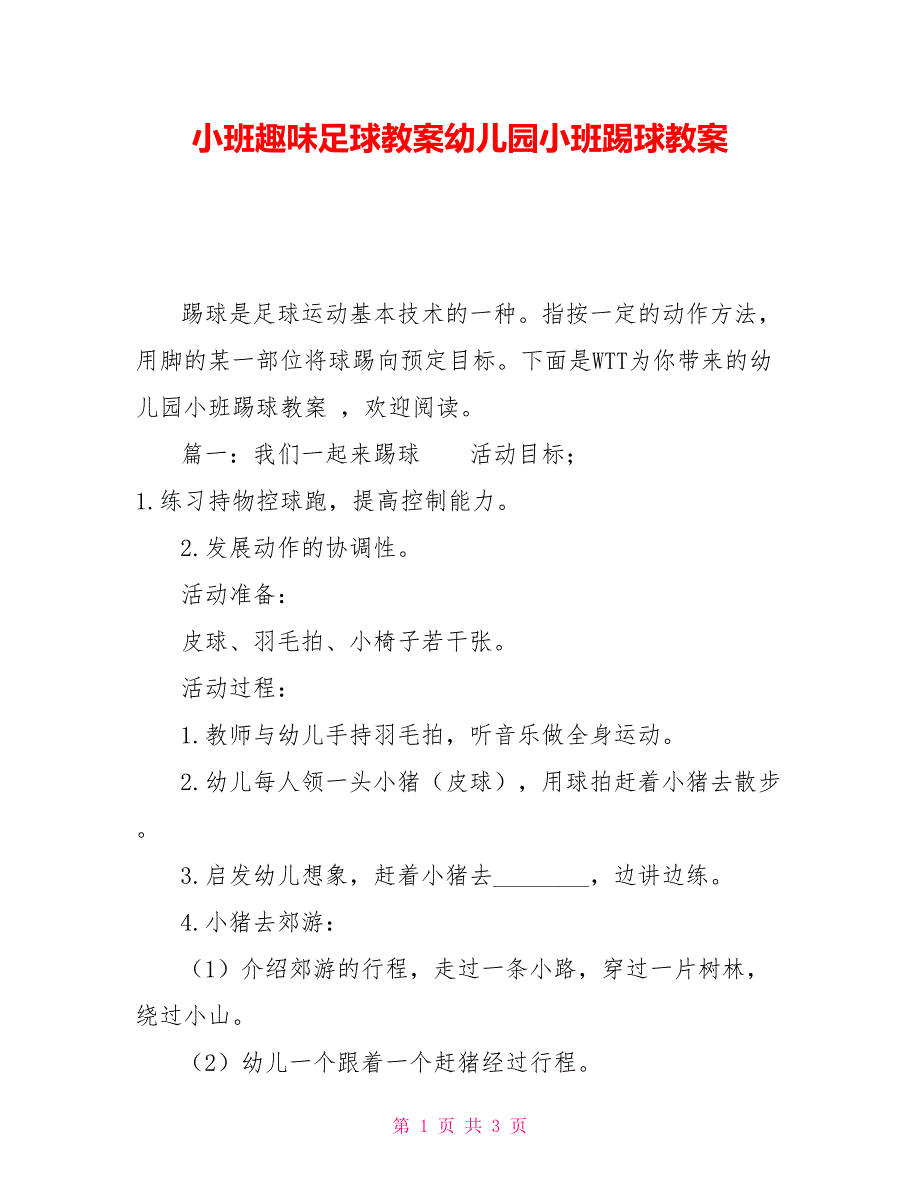 小班趣味足球教案幼儿园小班踢球教案

踢球是足球运动基本技术的一种。指按一定的动作方法，用脚的某一部位将球踢向预定目标。下面是WTT为你带来的幼儿园小班踢球教案 ，欢迎阅读。

篇一：我们一起来踢球　　活动目标；

1.练习持物控球跑，提高控制能力。

2.发展动作的协调性。

活动准备：

皮球、羽毛拍、小椅子若干张。

活动过程：

1.教师与幼儿手持羽毛拍，听音乐做全身运动。

2.幼儿每人领一头小猪（皮球），用球拍赶着小猪去散步。

3.启发幼儿想象，赶着小猪去________，边讲边练。

4.小猪去郊游：

（1）介绍郊游的行程，走过一条小路，穿过一片树林，绕过小山。

（2）幼儿一个跟着一个赶猪经过行程。

第 1 页 共 3 页